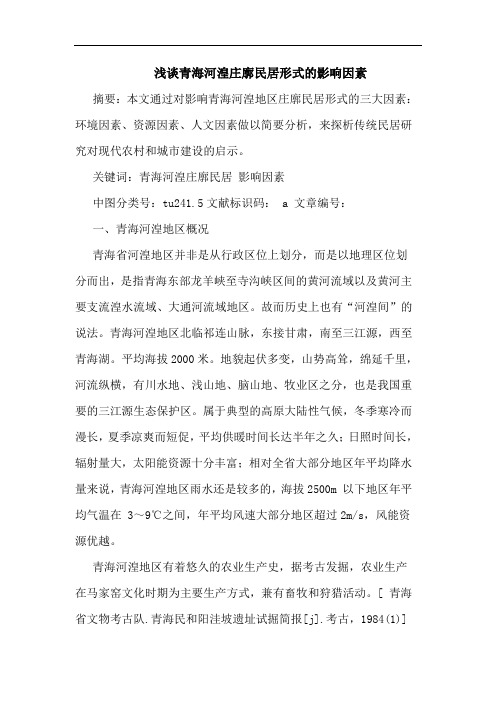 浅谈青海河湟庄廓民居形式的影响因素

摘要：本文通过对影响青海河湟地区庄廓民居形式的三大因素：环境因素、资源因素、人文因素做以简要分析，来探析传统民居研究对现代农村和城市建设的启示。

关键词：青海河湟庄廓民居 影响因素

中图分类号：tu241.5 文献标识码： a 文章编号：

一、青海河湟地区概况

青海省河湟地区并非是从行政区位上划分，而是以地理区位划分而出，是指青海东部龙羊峡至寺沟峡区间的黄河流域以及黄河主要支流湟水流域、大通河流域地区。故而历史上也有“河湟间”的说法。青海河湟地区北临祁连山脉，东接甘肃，南至三江源，西至青海湖。平均海拔 2000 米。地貌起伏多变，山势高耸，绵延千里，河流纵横，有川水地、浅山地、脑山地、牧业区之分，也是我国重要的三江源生态保护区。属于典型的高原大陆性气候，冬季寒冷而漫长，夏季凉爽而短促，平均供暖时间长达半年之久；日照时间长，辐射量大，太阳能资源十分丰富；相对全省大部分地区年平均降水量来说，青海河湟地区雨水还是较多的，海拔 2500m 以下地区年平均气温在 3～9℃之间，年平均风速大部分地区超过 2m/s，风能资源优越。

青海河湟地区有着悠久的农业生产史，据考古发掘，农业生产在马家窑文化时期为主要生产方式，兼有畜牧和狩猎活动。[ 青海省文物考古队.青海民和阳洼坡遗址试掘简报[j].考古，1984(1)]